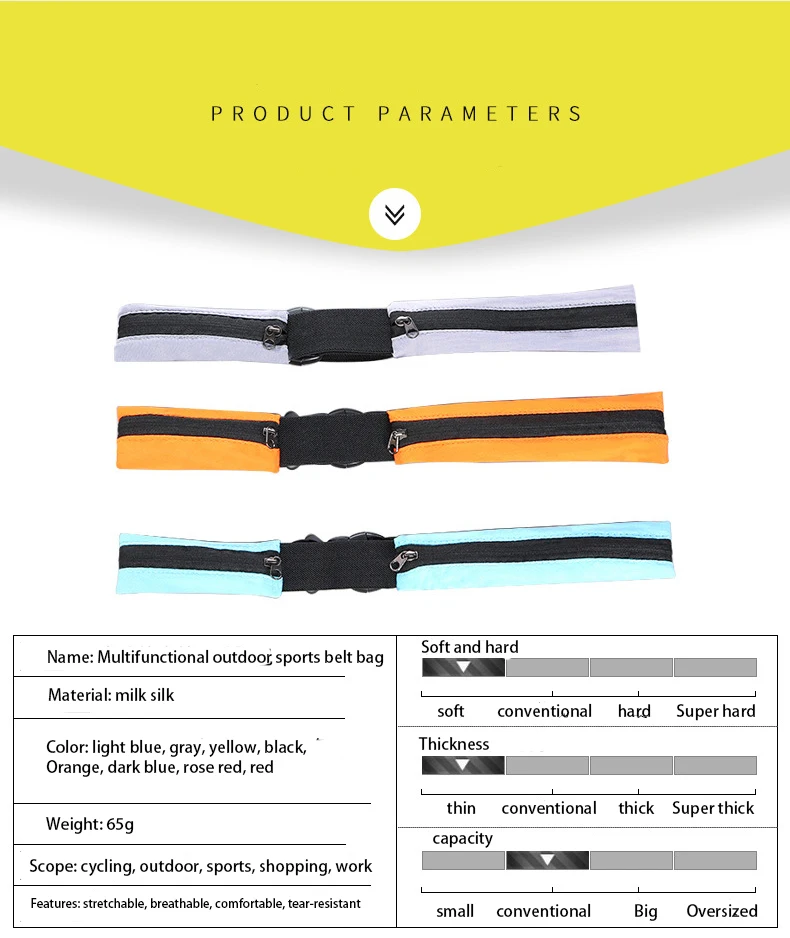 PRODUCT PARAMETERS

Name: Multifunctional outdoor sports belt bag

Material: milk silk

Color: light blue, gray, yellow, black, Orange, dark blue, rose red, red

Weight: 65g

Scope: cycling, outdoor, sports, shopping, work

Features: stretchable, breathable, comfortable, tear-resistant

Soft and hard

soft conventional hard Super hard

Thickness

thin conventional thick Super thick

capacity

small conventional Big Oversized